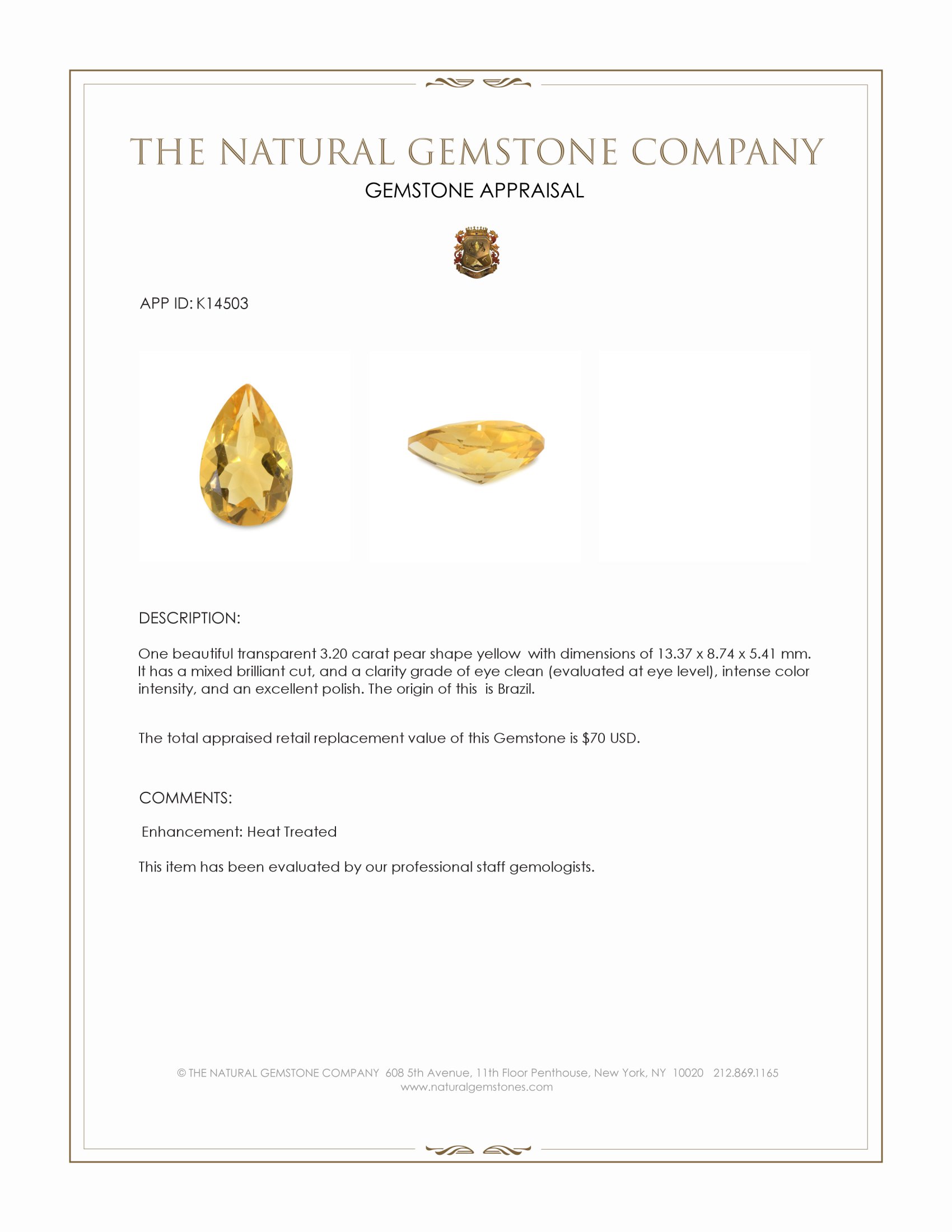 THE NATURAL GEMSTONE COMPANY
GEMSTONE APPRAISAL

APP ID: K14503

DESCRIPTION:

One beautiful transparent 3.20 carat pear shape yellow with dimensions of 13.37 x 8.74 x 5.41 mm. It has a mixed brilliant cut, and a clarity grade of eye clean (evaluated at eye level), intense color intensity, and an excellent polish. The origin of this is Brazil.

The total appraised retail replacement value of this Gemstone is $70 USD.

COMMENTS:

Enhancement: Heat Treated

This item has been evaluated by our professional staff gemologists.

© THE NATURAL GEMSTONE COMPANY 608 5th Avenue, 11th Floor Penthouse, New York, NY 10020 212.869.1165
www.naturalgemstones.com